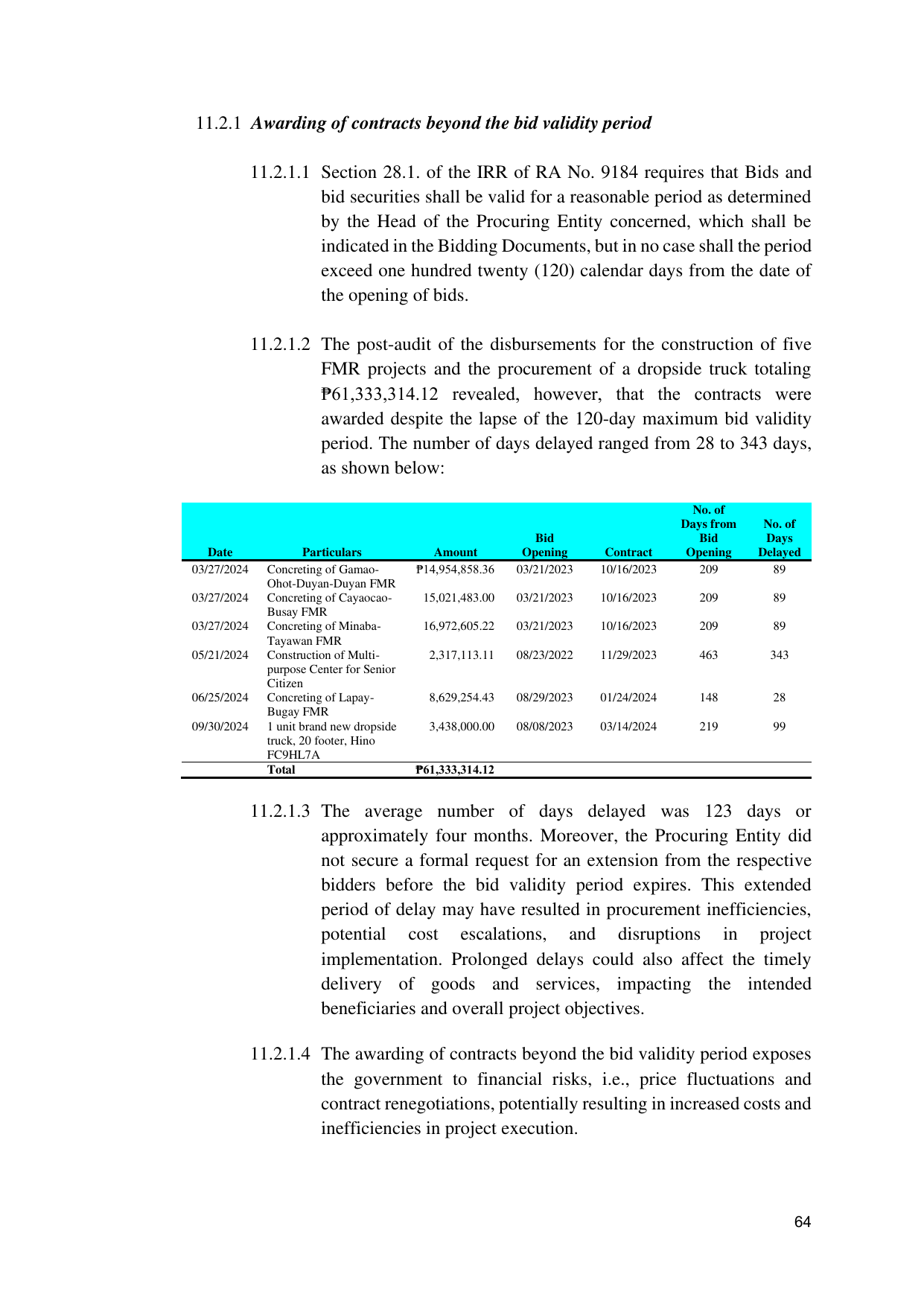 11.2.1 Awarding of contracts beyond the bid validity period

11.2.1.1 Section 28.1. of the IRR of RA No. 9184 requires that Bids and bid securities shall be valid for a reasonable period as determined by the Head of the Procuring Entity concerned, which shall be indicated in the Bidding Documents, but in no case shall the period exceed one hundred twenty (120) calendar days from the date of the opening of bids.

11.2.1.2 The post-audit of the disbursements for the construction of five FMR projects and the procurement of a dropside truck totaling ₱61,333,314.12 revealed, however, that the contracts were awarded despite the lapse of the 120-day maximum bid validity period. The number of days delayed ranged from 28 to 343 days, as shown below:

| Date | Particulars | Amount | Bid Opening | Contract | No. of Days from Bid Opening | No. of Days Delayed |
|---|---|---|---|---|---|---|
| 03/27/2024 | Concreting of Gamao-Ohot-Duyan-Duyan FMR | ₱14,954,858.36 | 03/21/2023 | 10/16/2023 | 209 | 89 |
| 03/27/2024 | Concreting of Cayaocao-Busay FMR | 15,021,483.00 | 03/21/2023 | 10/16/2023 | 209 | 89 |
| 03/27/2024 | Concreting of Minaba-Tayawan FMR | 16,972,605.22 | 03/21/2023 | 10/16/2023 | 209 | 89 |
| 05/21/2024 | Construction of Multi-purpose Center for Senior Citizen | 2,317,113.11 | 08/23/2022 | 11/29/2023 | 463 | 343 |
| 06/25/2024 | Concreting of Lapay-Bugay FMR | 8,629,254.43 | 08/29/2023 | 01/24/2024 | 148 | 28 |
| 09/30/2024 | 1 unit brand new dropside truck, 20 footer, Hino FC9HL7A | 3,438,000.00 | 08/08/2023 | 03/14/2024 | 219 | 99 |
|  | Total | ₱61,333,314.12 |  |  |  |  |

11.2.1.3 The average number of days delayed was 123 days or approximately four months. Moreover, the Procuring Entity did not secure a formal request for an extension from the respective bidders before the bid validity period expires. This extended period of delay may have resulted in procurement inefficiencies, potential cost escalations, and disruptions in project implementation. Prolonged delays could also affect the timely delivery of goods and services, impacting the intended beneficiaries and overall project objectives.

11.2.1.4 The awarding of contracts beyond the bid validity period exposes the government to financial risks, i.e., price fluctuations and contract renegotiations, potentially resulting in increased costs and inefficiencies in project execution.

64